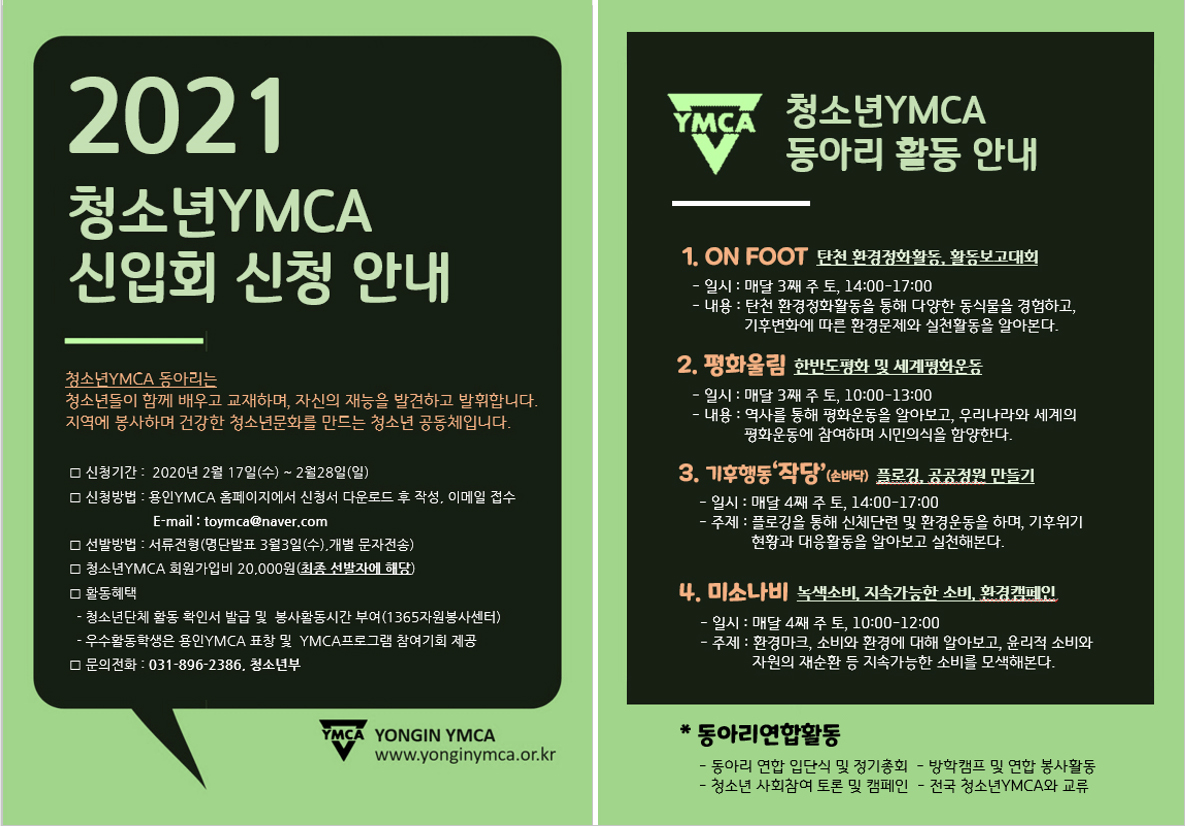 2021

청소년YMCA
신입회 신청 안내

청소년YMCA 동아리는
청소년들이 함께 배우고 교재하며, 자신의 재능을 발견하고 발휘합니다.
지역에 봉사하며 건강한 청소년문화를 만드는 청소년 공동체입니다.

☐ 신청기간 : 2020년 2월 17일(수) ~ 2월28일(일)
☐ 신청방법 : 용인YMCA 홈페이지에서 신청서 다운로드 후 작성, 이메일 접수
E-mail : toymca@naver.com
☐ 선발방법 : 서류전형(명단발표 3월3일(수),개별 문자전송)
☐ 청소년YMCA 회원가입비 20,000원(최종 선발자에 해당)
☐ 활동혜택
- 청소년단체 활동 확인서 발급 및 봉사활동시간 부여(1365자원봉사센터)
- 우수활동학생은 용인YMCA 표창 및 YMCA프로그램 참여기회 제공
☐ 문의전화 : 031-896-2386, 청소년부

YMCA
YONGIN YMCA
www.yonginymca.or.kr

YMCA
청소년YMCA
동아리 활동 안내

1. ON FOOT 탄천 환경정화활동, 활동보고대회
- 일시 : 매달 3째 주 토, 14:00-17:00
- 내용 : 탄천 환경정화활동을 통해 다양한 동식물을 경험하고, 기후변화에 따른 환경문제와 실천활동을 알아본다.

2. 평화울림 한반도평화 및 세계평화운동
- 일시 : 매달 3째 주 토, 10:00-13:00
- 내용 : 역사를 통해 평화운동을 알아보고, 우리나라와 세계의 평화운동에 참여하며 시민의식을 함양한다.

3. 기후행동'작당'(손바닥) 플로깅, 공공정원 만들기
- 일시 : 매달 4째 주 토, 14:00-17:00
- 주제 : 플로깅을 통해 신체단련 및 환경운동을 하며, 기후위기 현황과 대응활동을 알아보고 실천해본다.

4. 미소나비 녹색소비, 지속가능한 소비, 환경캠페인
- 일시 : 매달 4째 주 토, 10:00-12:00
- 주제 : 환경마크, 소비와 환경에 대해 알아보고, 윤리적 소비와 자원의 재순환 등 지속가능한 소비를 모색해본다.

* 동아리연합활동
- 동아리 연합 입단식 및 정기총회 - 방학캠프 및 연합 봉사활동
- 청소년 사회참여 토론 및 캠페인 - 전국 청소년YMCA와 교류